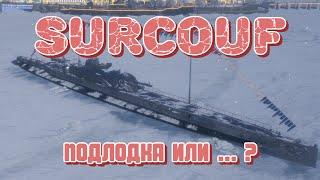 SURCOUF

ПОДЛОДКА ИЛИ ... ?